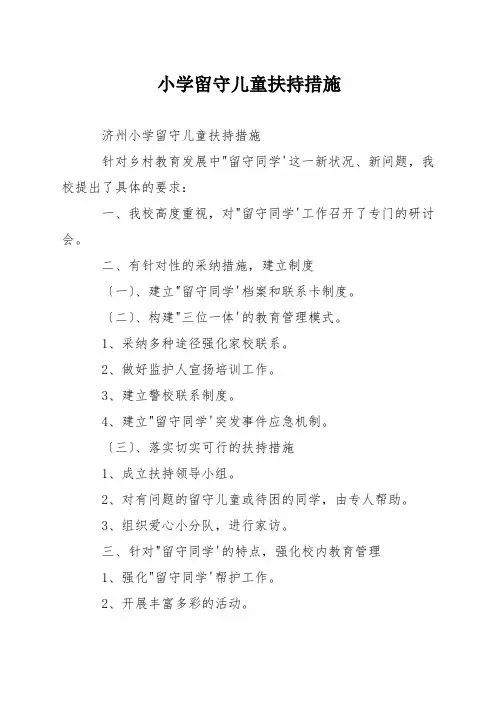 小学留守儿童扶持措施

济州小学留守儿童扶持措施

针对乡村教育发展中"留守同学'这一新状况、新问题，我校提出了具体的要求：

一、我校高度重视，对"留守同学'工作召开了专门的研讨会。

二、有针对性的采纳措施，建立制度

〔一〕、建立"留守同学'档案和联系卡制度。

〔二〕、构建"三位一体'的教育管理模式。

1、采纳多种途径强化家校联系。

2、做好监护人宣扬培训工作。

3、建立警校联系制度。

4、建立"留守同学'突发事件应急机制。

〔三〕、落实切实可行的扶持措施

1、成立扶持领导小组。

2、对有问题的留守儿童或待困的同学，由专人帮助。

3、组织爱心小分队，进行家访。

三、针对"留守同学'的特点，强化校内教育管理

1、强化"留守同学'帮护工作。

2、开展丰富多彩的活动。